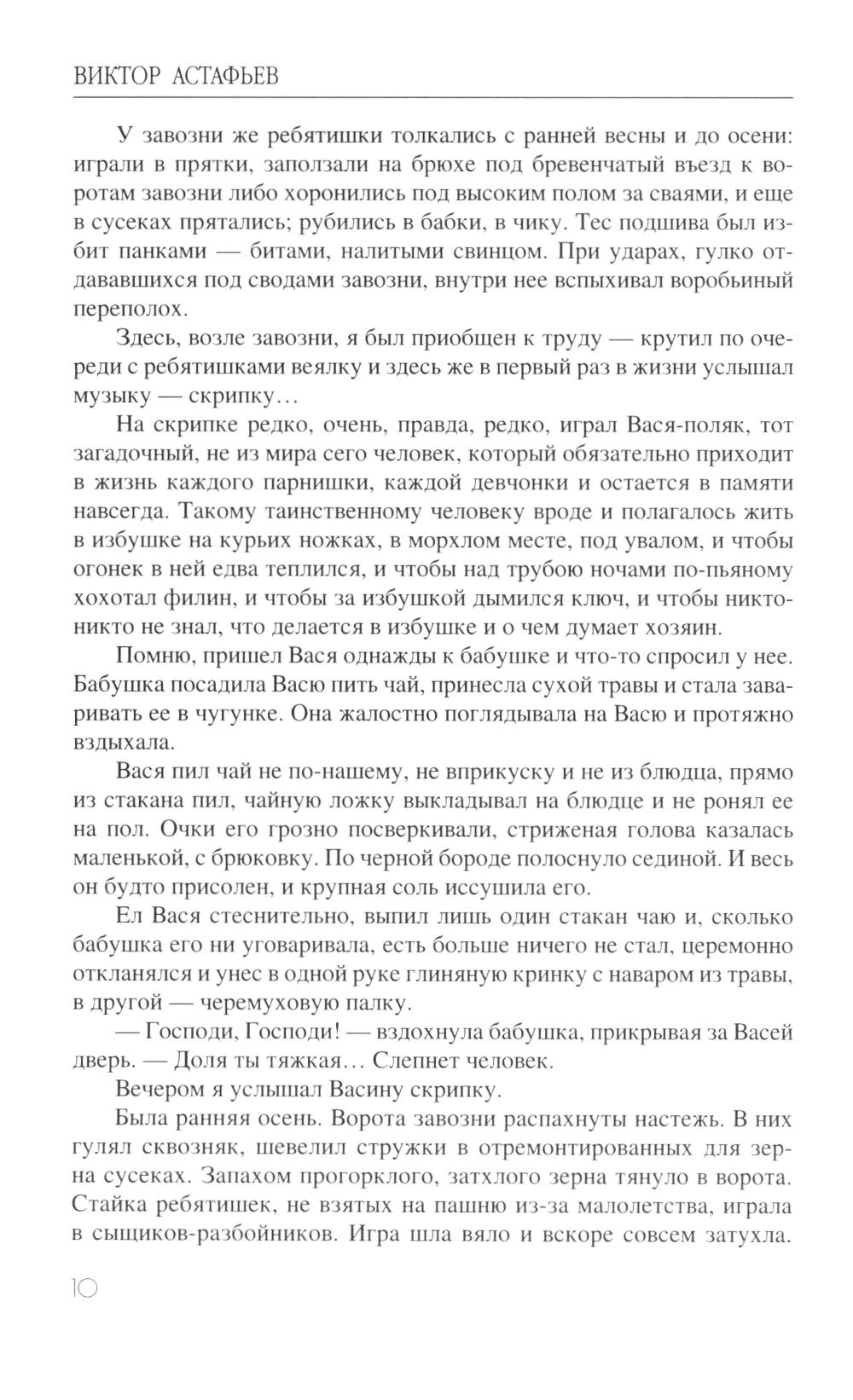 ВИКТОР АСТАФЬЕВ

У завозни же ребятишки толкались с ранней весны и до осени: играли в прятки, заползали на брюхе под бревенчатый въезд к воротам завозни либо хоронились под высоким полом за сваями, и еще в сусеках прятались; рубились в бабки, в чику. Тес подшива был избит панками — битами, налитыми свинцом. При ударах, гулко отдававшихся под сводами завозни, внутри нее вспыхивал воробьиный переполох.

Здесь, возле завозни, я был приобщен к труду — крутил по очереди с ребятишками веялку и здесь же в первый раз в жизни услышал музыку — скрипку…

На скрипке редко, очень, правда, редко, играл Вася-поляк, тот загадочный, не из мира сего человек, который обязательно приходит в жизнь каждого парнишки, каждой девчонки и остается в памяти навсегда. Такому таинственному человеку вроде и полагалось жить в избушке на курьих ножках, в морхлом месте, под увалом, и чтобы огонек в ней едва теплился, и чтобы над трубою ночами по-пьяному хохотал филин, и чтобы за избушкой дымился ключ, и чтобы никто-никто не знал, что делается в избушке и о чем думает хозяин.

Помню, пришел Вася однажды к бабушке и что-то спросил у нее. Бабушка посадила Васю пить чай, принесла сухой травы и стала заваривать ее в чугунке. Она жалостно поглядывала на Васю и протяжно вздыхала.

Вася пил чай не по-нашему, не вприкуску и не из блюдца, прямо из стакана пил, чайную ложку выкладывал на блюдце и не ронял ее на пол. Очки его грозно посверкивали, стриженая голова казалась маленькой, с брюковку. По черной бороде полоснуло сединой. И весь он будто присолен, и крупная соль иссушила его.

Ел Вася стеснительно, выпил лишь один стакан чаю и, сколько бабушка его ни уговаривала, есть больше ничего не стал, церемонно откланялся и унес в одной руке глиняную кринку с наваром из травы, в другой — черемуховую палку.

— Господи, Господи! — вздохнула бабушка, прикрывая за Васей дверь. — Доля ты тяжкая… Слепнет человек.

Вечером я услышал Васину скрипку.

Была ранняя осень. Ворота завозни распахнуты настежь. В них гулял сквозняк, шевелил стружки в отремонтированных для зерна сусеках. Запахом прогорклого, затхлого зерна тянуло в ворота. Стайка ребятишек, не взятых на пашню из-за малолетства, играла в сыщиков-разбойников. Игра шла вяло и вскоре совсем затухла.

10